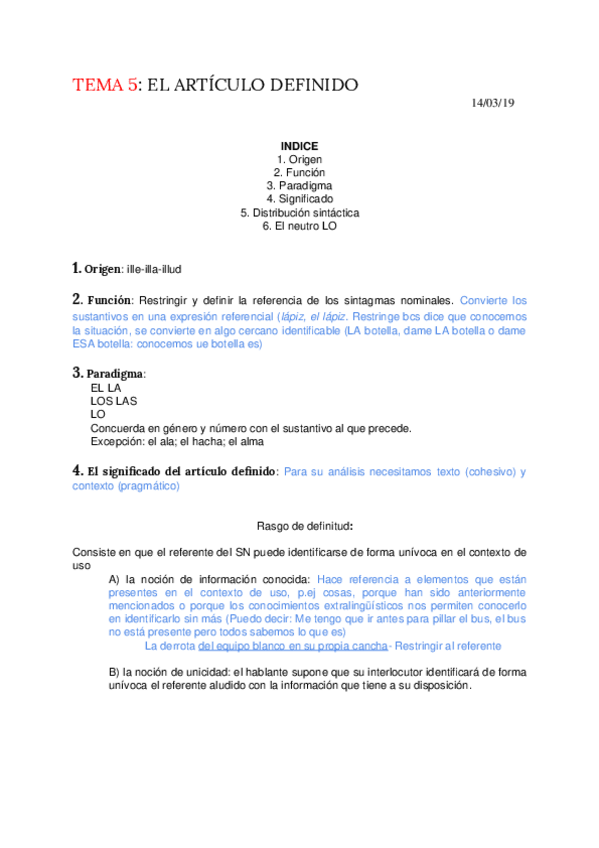 TEMA 5: EL ARTÍCULO DEFINIDO

14/03/19

INDICE
1. Origen
2. Función
3. Paradigma
4. Significado
5. Distribución sintáctica
6. El neutro LO

1. Origen: ille-illa-illud

2. Función: Restringir y definir la referencia de los sintagmas nominales. Convierte los sustantivos en una expresión referencial (lápiz, el lápiz. Restringe bcs dice que conocemos la situación, se convierte en algo cercano identificable (LA botella, dame LA botella o dame ESA botella: conocemos ue botella es)

3. Paradigma:
EL LA
LOS LAS
LO
Concuerda en género y número con el sustantivo al que precede.
Excepción: el ala; el hacha; el alma

4. El significado del artículo definido: Para su análisis necesitamos texto (cohesivo) y contexto (pragmático)

Rasgo de definitud:

Consiste en que el referente del SN puede identificarse de forma unívoca en el contexto de uso

A) la noción de información conocida: Hace referencia a elementos que están presentes en el contexto de uso, p.ej cosas, porque han sido anteriormente mencionados o porque los conocimientos extralingüísticos nos permiten conocerlo en identificarlo sin más (Puedo decir: Me tengo que ir antes para pillar el bus, el bus no está presente pero todos sabemos lo que es)
La derrota del equipo blanco en su propia cancha- Restringir al referente

B) la noción de unicidad: el hablante supone que su interlocutor identificará de forma unívoca el referente aludido con la información que tiene a su disposición.